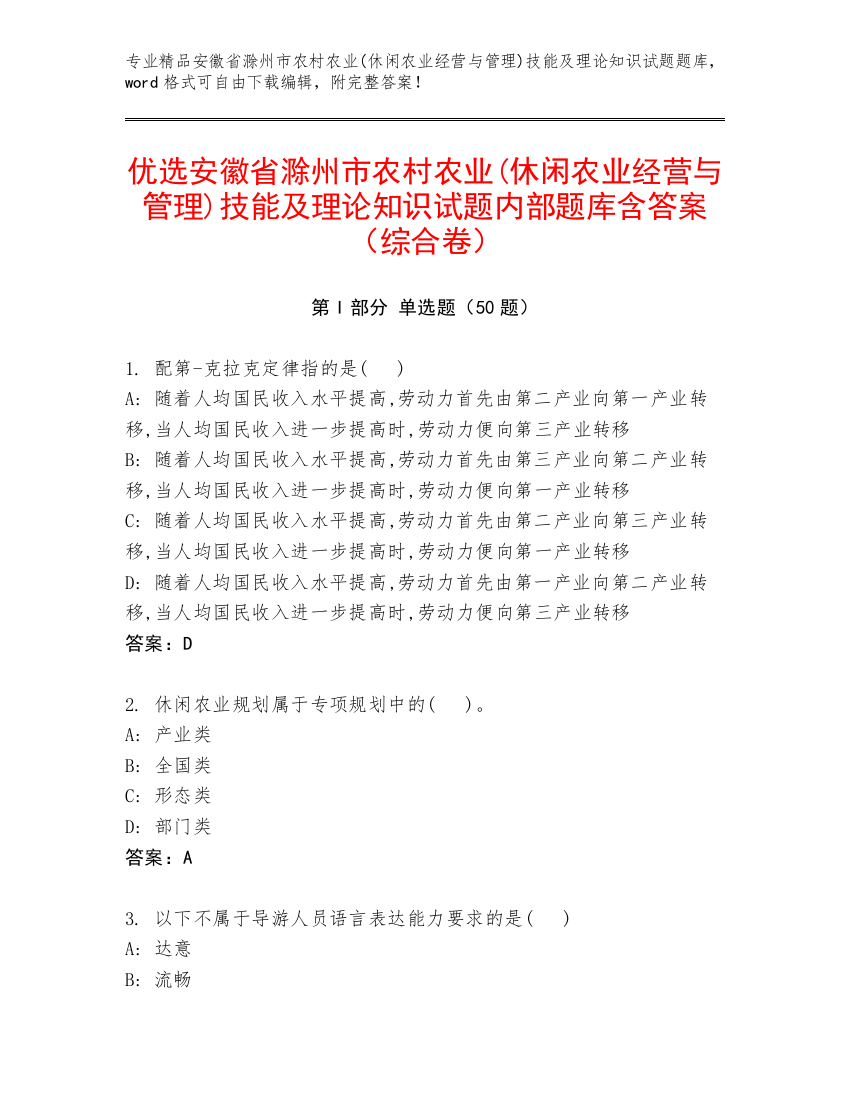 专业精品安徽省滁州市农村农业(休闲农业经营与管理)技能及理论知识试题题库，word 格式可自由下载编辑，附完整答案！

优选安徽省滁州市农村农业(休闲农业经营与管理)技能及理论知识试题内部题库含答案（综合卷）

第 I 部分 单选题（50 题）

1. 配第-克拉克定律指的是( )
A: 随着人均国民收入水平提高,劳动力首先由第二产业向第一产业转移,当人均国民收入进一步提高时,劳动力便向第三产业转移
B: 随着人均国民收入水平提高,劳动力首先由第三产业向第二产业转移,当人均国民收入进一步提高时,劳动力便向第一产业转移
C: 随着人均国民收入水平提高,劳动力首先由第二产业向第三产业转移,当人均国民收入进一步提高时,劳动力便向第一产业转移
D: 随着人均国民收入水平提高,劳动力首先由第一产业向第二产业转移,当人均国民收入进一步提高时,劳动力便向第三产业转移
答案：D

2. 休闲农业规划属于专项规划中的( )。
A: 产业类
B: 全国类
C: 形态类
D: 部门类
答案：A

3. 以下不属于导游人员语言表达能力要求的是( )
A: 达意
B: 流畅